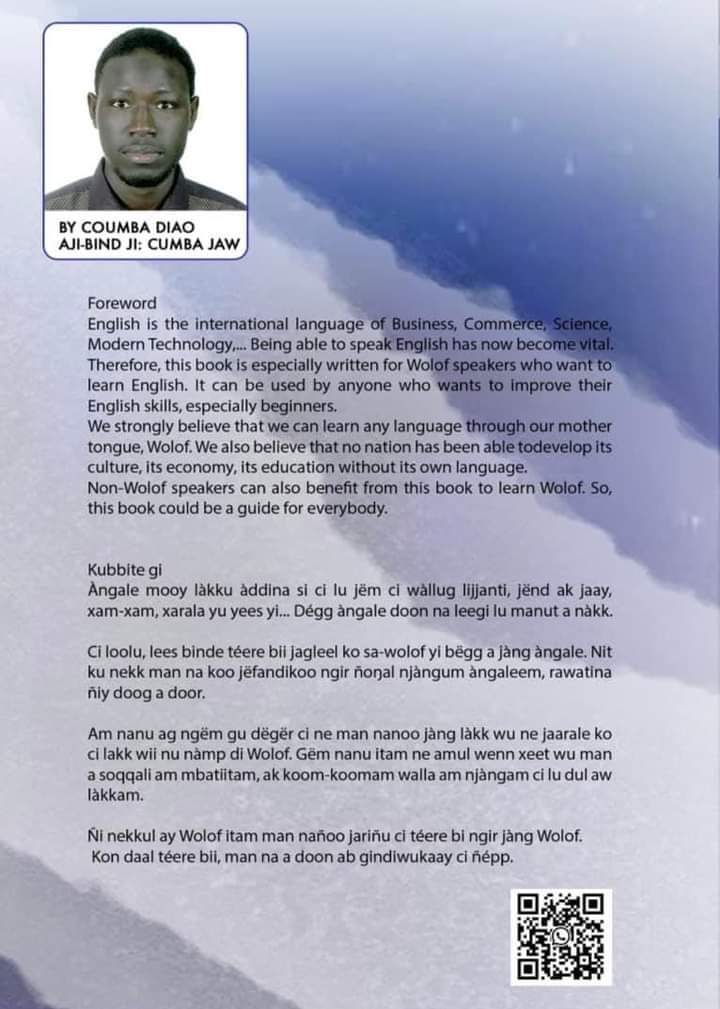 BY COUMBA DIAO
AJI-BIND JI: CUMBA JAW

Foreword
English is the international language of Business, Commerce, Science, Modern Technology,... Being able to speak English has now become vital. Therefore, this book is especially written for Wolof speakers who want to learn English. It can be used by anyone who wants to improve their English skills, especially beginners.
We strongly believe that we can learn any language through our mother tongue, Wolof. We also believe that no nation has been able todevelop its culture, its economy, its education without its own language.
Non-Wolof speakers can also benefit from this book to learn Wolof. So, this book could be a guide for everybody.

Kubbite gi
Àngale mooy làkku àddina si ci lu jëm ci wàllug lijjanti, jënd ak jaay, xam-xam, xarala yu yees yi... Dégg àngale doon na leegi lu manut a nàkk.

Ci loolu, lees binde téere bii jagleel ko sa-wolof yi bëgg a jàng àngale. Nit ku nekk man na koo jëfandikoo ngir ñoŋal njàngum àngaleem, rawatina ñiy doog a door.

Am nanu ag ngëm gu dëgër ci ne man nanoo jàng làkk wu ne jaarale ko ci lakk wii nu nàmp di Wolof. Gëm nanu itam ne amul wenn xeet wu man a soqqali am mbatiitam, ak koom-koomam walla am njàngam ci lu dul aw làkkam.

Ñi nekkul ay Wolof itam man nañoo jariñu ci téere bi ngir jàng Wolof. Kon daal téere bii, man na a doon ab gindiwukaay ci ñépp.